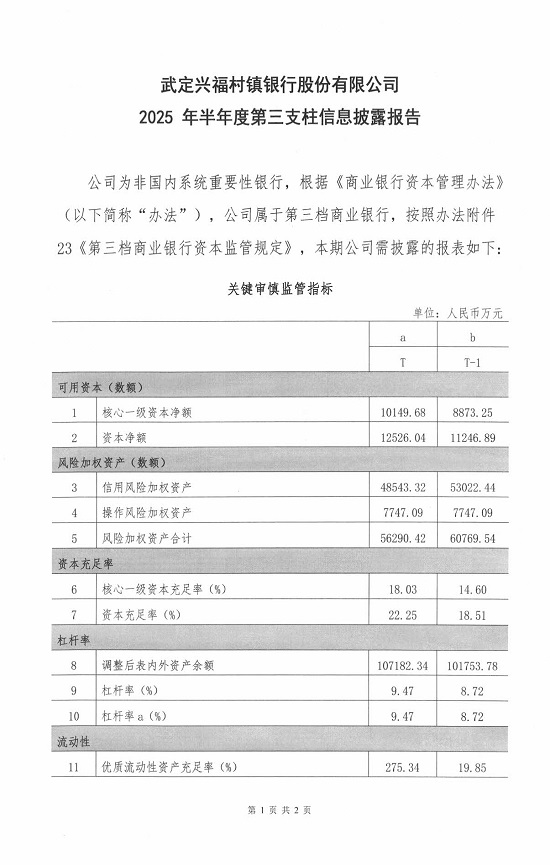 武定兴福村镇银行股份有限公司
2025 年半年度第三支柱信息披露报告

公司为非国内系统重要性银行，根据《商业银行资本管理办法》（以下简称“办法”），公司属于第三档商业银行，按照办法附件23《第三档商业银行资本监管规定》，本期公司需披露的报表如下：

关键审慎监管指标

单位：人民币万元

| | | a | b |
|---|---|---|---|
| | | T | T-1 |
| 可用资本（数额） | | | |
| 1 | 核心一级资本净额 | 10149.68 | 8873.25 |
| 2 | 资本净额 | 12526.04 | 11246.89 |
| 风险加权资产（数额） | | | |
| 3 | 信用风险加权资产 | 48543.32 | 53022.44 |
| 4 | 操作风险加权资产 | 7747.09 | 7747.09 |
| 5 | 风险加权资产合计 | 56290.42 | 60769.54 |
| 资本充足率 | | | |
| 6 | 核心一级资本充足率（%） | 18.03 | 14.60 |
| 7 | 资本充足率（%） | 22.25 | 18.51 |
| 杠杆率 | | | |
| 8 | 调整后表内外资产余额 | 107182.34 | 101753.78 |
| 9 | 杠杆率（%） | 9.47 | 8.72 |
| 10 | 杠杆率 a（%） | 9.47 | 8.72 |
| 流动性 | | | |
| 11 | 优质流动性资产充足率（%） | 275.34 | 19.85 |

第 1 页 共 2 页